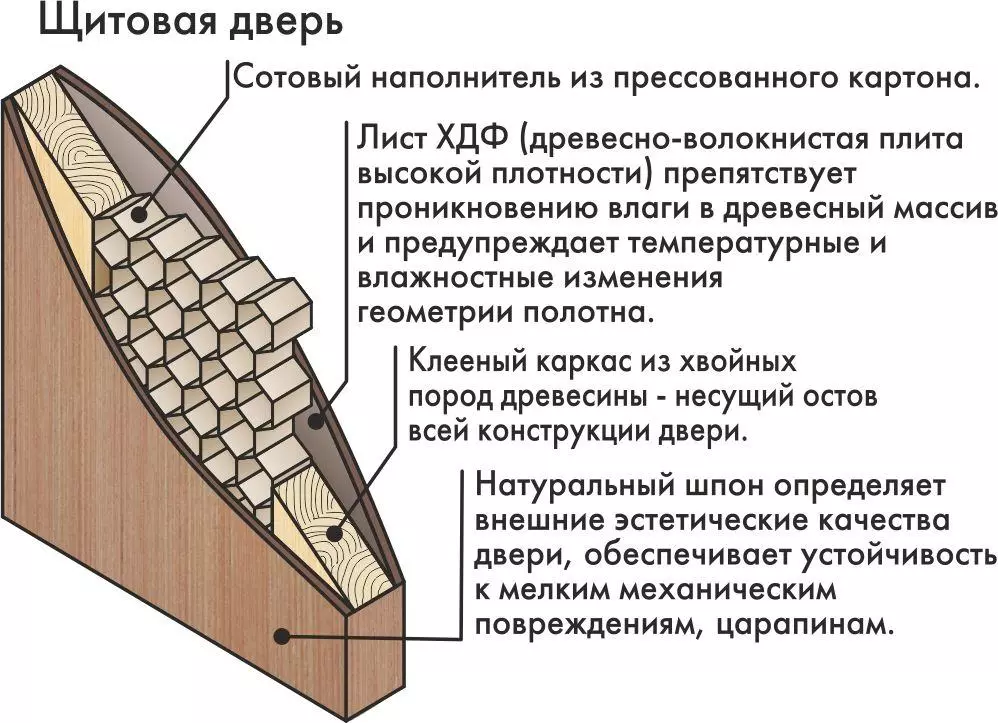 Щитовая дверь

Сотовый наполнитель из прессованного картона.

Лист ХДФ (древесно-волокнистая плита высокой плотности) препятствует проникновению влаги в древесный массив и предупреждает температурные и влажностные изменения геометрии полотна.

Клееный каркас из хвойных пород древесины - несущий остов всей конструкции двери.

Натуральный шпон определяет внешние эстетические качества двери, обеспечивает устойчивость к мелким механическим повреждениям, царапинам.